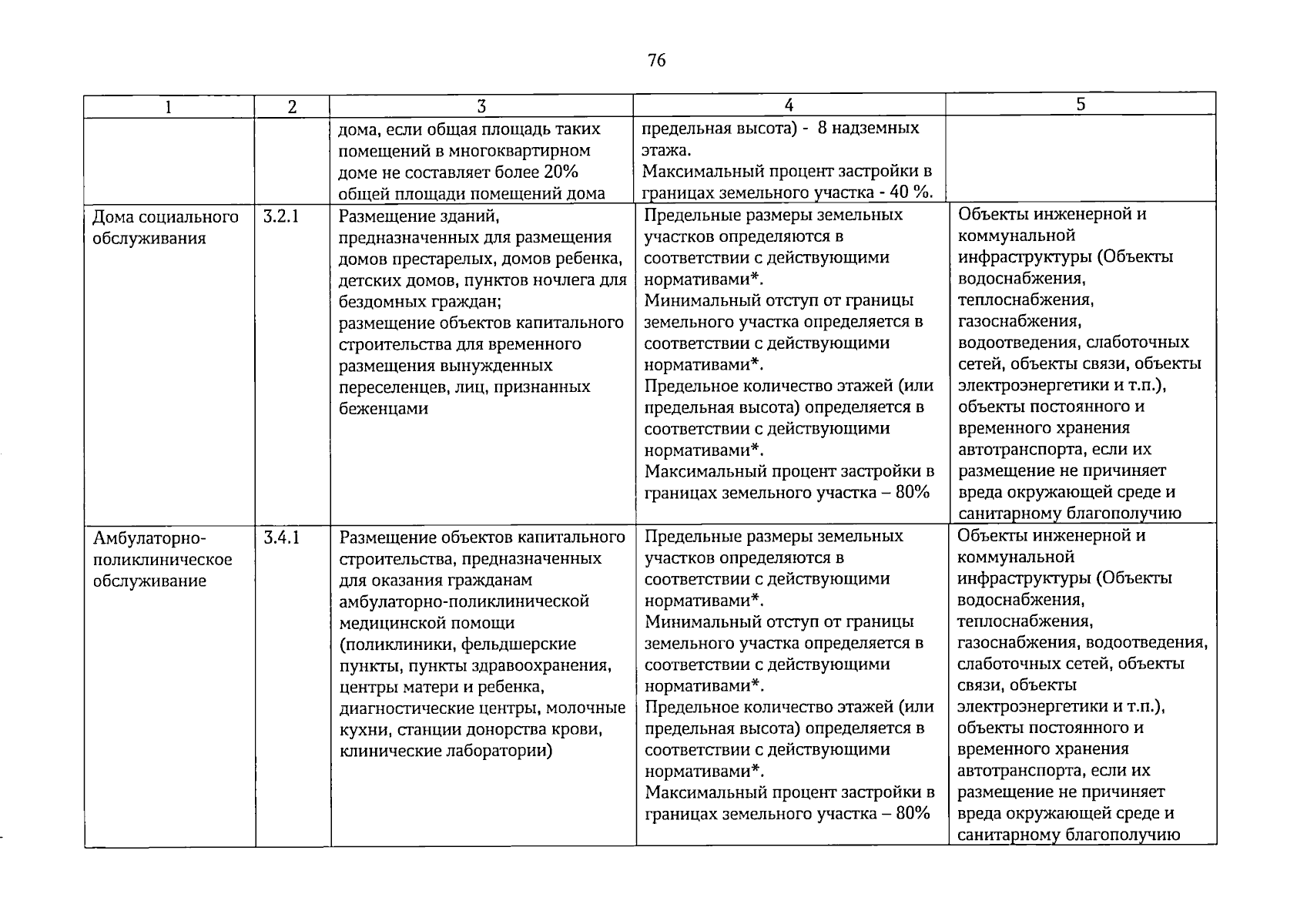 76

| 1 | 2 | 3 | 4 | 5 |
|---|---|---|---|---|
| | | дома, если общая площадь таких помещений в многоквартирном доме не составляет более 20% общей площади помещений дома | предельная высота) - 8 надземных этажа. Максимальный процент застройки в границах земельного участка - 40 %. | |
| Дома социального обслуживания | 3.2.1 | Размещение зданий, предназначенных для размещения домов престарелых, домов ребенка, детских домов, пунктов ночлега для бездомных граждан; размещение объектов капитального строительства для временного размещения вынужденных переселенцев, лиц, признанных беженцами | Предельные размеры земельных участков определяются в соответствии с действующими нормативами*. Минимальный отступ от границы земельного участка определяется в соответствии с действующими нормативами*. Предельное количество этажей (или предельная высота) определяется в соответствии с действующими нормативами*. Максимальный процент застройки в границах земельного участка – 80% | Объекты инженерной и коммунальной инфраструктуры (Объекты водоснабжения, теплоснабжения, газоснабжения, водоотведения, слаботочных сетей, объекты связи, объекты электроэнергетики и т.п.), объекты постоянного и временного хранения автотранспорта, если их размещение не причиняет вреда окружающей среде и санитарному благополучию |
| Амбулаторно-поликлиническое обслуживание | 3.4.1 | Размещение объектов капитального строительства, предназначенных для оказания гражданам амбулаторно-поликлинической медицинской помощи (поликлиники, фельдшерские пункты, пункты здравоохранения, центры матери и ребенка, диагностические центры, молочные кухни, станции донорства крови, клинические лаборатории) | Предельные размеры земельных участков определяются в соответствии с действующими нормативами*. Минимальный отступ от границы земельного участка определяется в соответствии с действующими нормативами*. Предельное количество этажей (или предельная высота) определяется в соответствии с действующими нормативами*. Максимальный процент застройки в границах земельного участка – 80% | Объекты инженерной и коммунальной инфраструктуры (Объекты водоснабжения, теплоснабжения, газоснабжения, водоотведения, слаботочных сетей, объекты связи, объекты электроэнергетики и т.п.), объекты постоянного и временного хранения автотранспорта, если их размещение не причиняет вреда окружающей среде и санитарному благополучию |